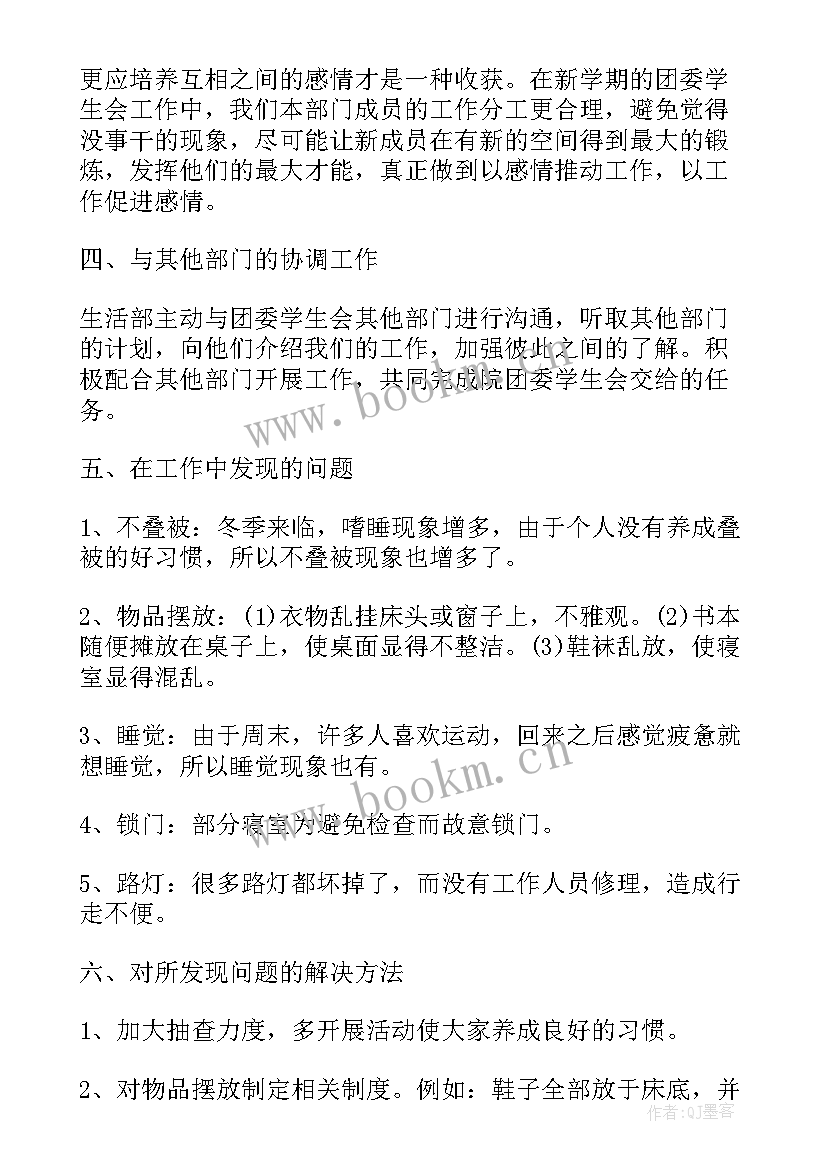 更应培养互相之间的感情才是一种收获。在新学期的团委学生会工作中，我们本部门成员的工作分工更合理，避免觉得没事干的现象，尽可能让新成员在有新的空间得到最大的锻炼，发挥他们的最大才能，真正做到以感情推动工作，以工作促进感情。

四、与其他部门的协调工作

生活部主动与团委学生会其他部门进行沟通，听取其他部门的计划，向他们介绍我们的工作，加强彼此之间的了解。积极配合其他部门开展工作，共同完成院团委学生会交给的任务。

五、在工作中发现的问题

1、不叠被：冬季来临，嗜睡现象增多，由于个人没有养成叠被的好习惯，所以不叠被现象也增多了。

2、物品摆放：(1)衣物乱挂床头或窗子上，不雅观。(2)书本随便摊放在桌子上，使桌面显得不整洁。(3)鞋袜乱放，使寝室显得混乱。

3、睡觉：由于周末，许多人喜欢运动，回来之后感觉疲惫就想睡觉，所以睡觉现象也有。

4、锁门：部分寝室为避免检查而故意锁门。

5、路灯：很多路灯都坏掉了，而没有工作人员修理，造成行走不便。

六、对所发现问题的解决方法

1、加大抽查力度，多开展活动使大家养成良好的习惯。

2、对物品摆放制定相关制度。例如：鞋子全部放于床底，并

www.bookm.cn
www.bookm.cn
作者：QJ墨客